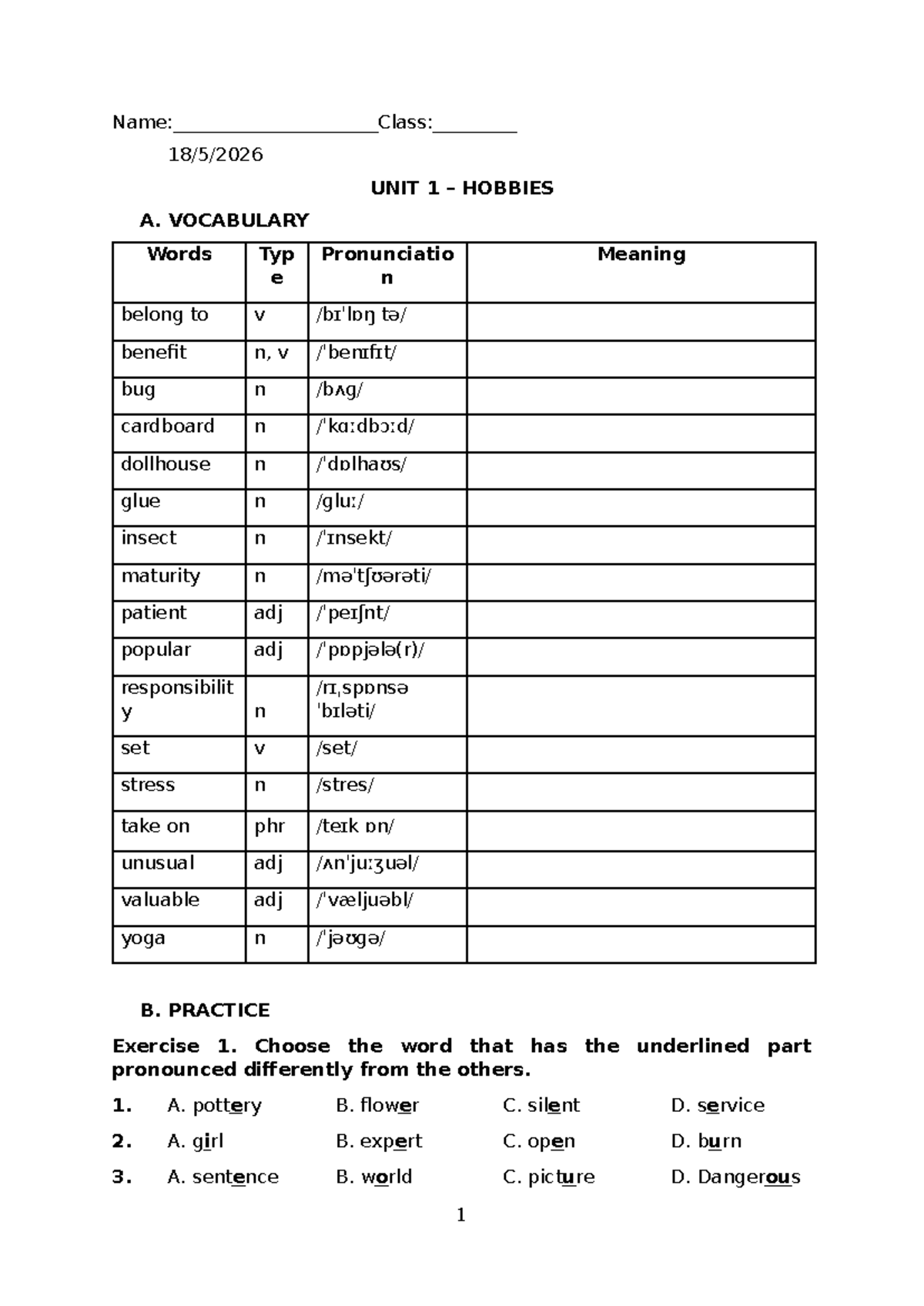 Name:____Class:____

18/5/2026

UNIT 1 – HOBBIES

A. VOCABULARY

| Words | Type | Pronunciation | Meaning |
|---|---|---|---|
| belong to | v | /bɪˈlɒŋ tə/ | |
| benefit | n, v | /ˈbenɪfɪt/ | |
| bug | n | /bʌg/ | |
| cardboard | n | /ˈkɑːdbɔːd/ | |
| dollhouse | n | /ˈdɒlhaʊs/ | |
| glue | n | /gluː/ | |
| insect | n | /ˈɪnsekt/ | |
| maturity | n | /məˈtʃʊərəti/ | |
| patient | adj | /ˈpeɪʃnt/ | |
| popular | adj | /ˈpɒpjələ(r)/ | |
| responsibility | n | /rɪˌspɒnsəˈbɪləti/ | |
| set | v | /set/ | |
| stress | n | /stres/ | |
| take on | phr | /teɪk ɒn/ | |
| unusual | adj | /ʌnˈjuːʒuəl/ | |
| valuable | adj | /ˈvæljuəbl/ | |
| yoga | n | /ˈjəʊgə/ | |

B. PRACTICE

Exercise 1. Choose the word that has the underlined part pronounced differently from the others.

1. A. pottery B. flower C. silent D. service
2. A. girl B. expert C. open D. burn
3. A. sentence B. world C. picture D. Dangerous

1